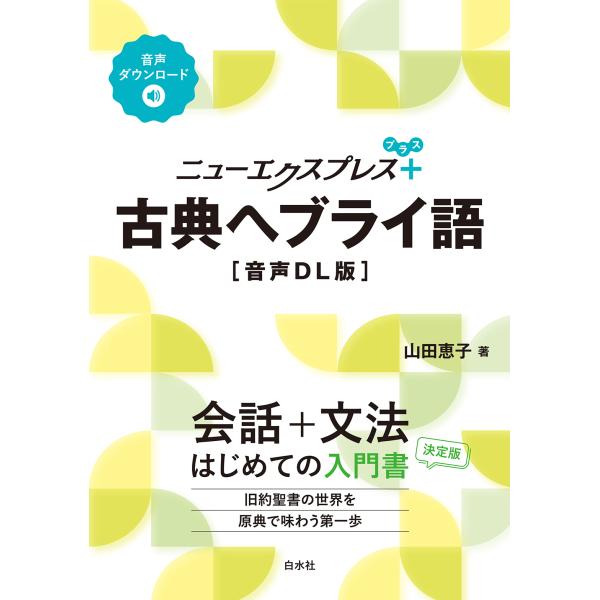 音声
ダウンロード

ニューエクスプレス+
プラス

古典ヘブライ語
［音声DL版］

山田恵子 著

会話＋文法
はじめての入門書

決定版

旧約聖書の世界を
原典で味わう第一歩

白水社